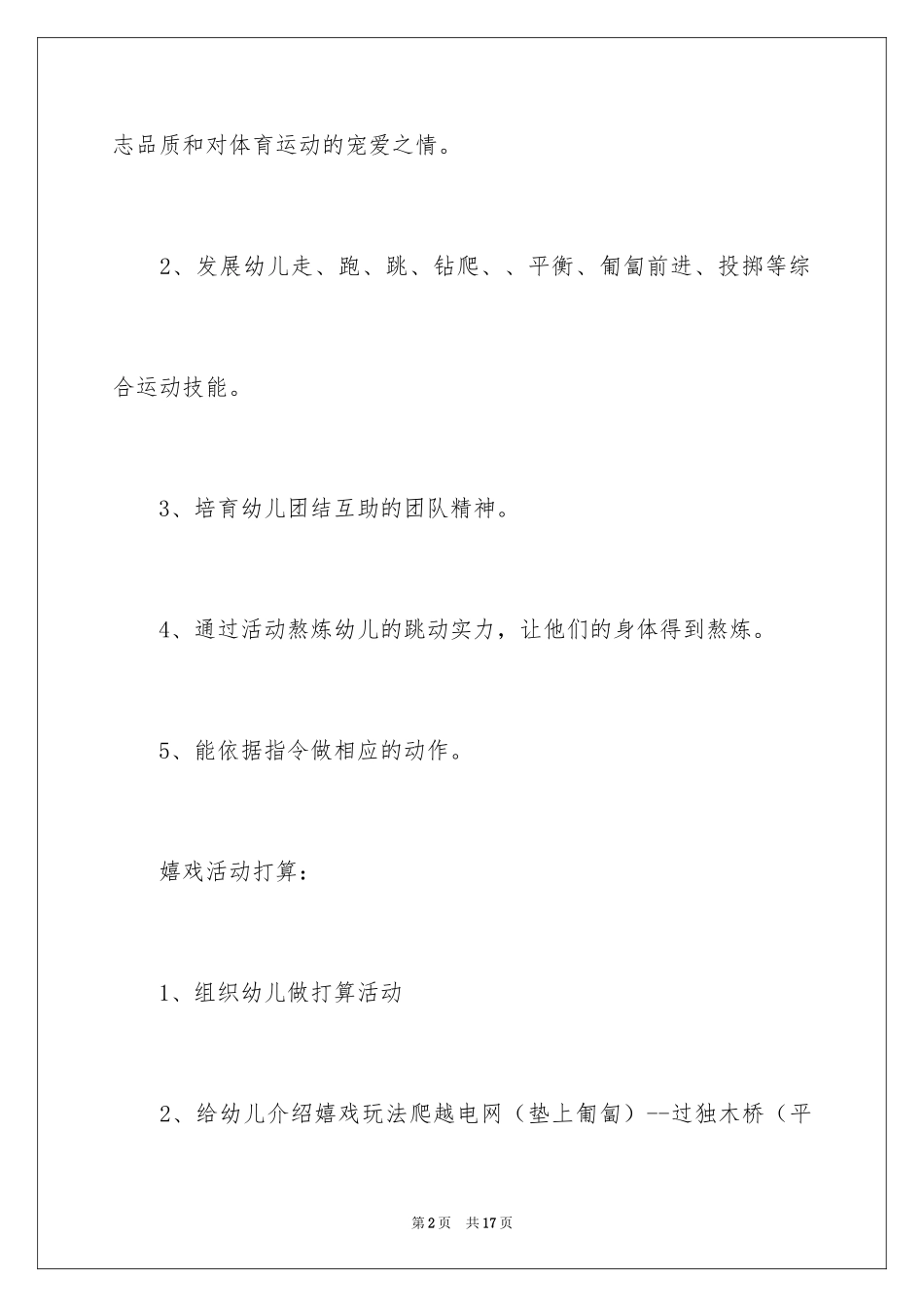 志品质和对体育运动的宠爱之情。

2、发展幼儿走、跑、跳、钻爬、、平衡、匍匐前进、投掷等综合运动技能。

3、培育幼儿团结互助的团队精神。

4、通过活动熬炼幼儿的跳动实力，让他们的身体得到熬炼。

5、能依据指令做相应的动作。

嬉戏活动打算：

1、组织幼儿做打算活动

2、给幼儿介绍嬉戏玩法爬越电网（垫上匍匐）--过独木桥（平

第2页　共17页